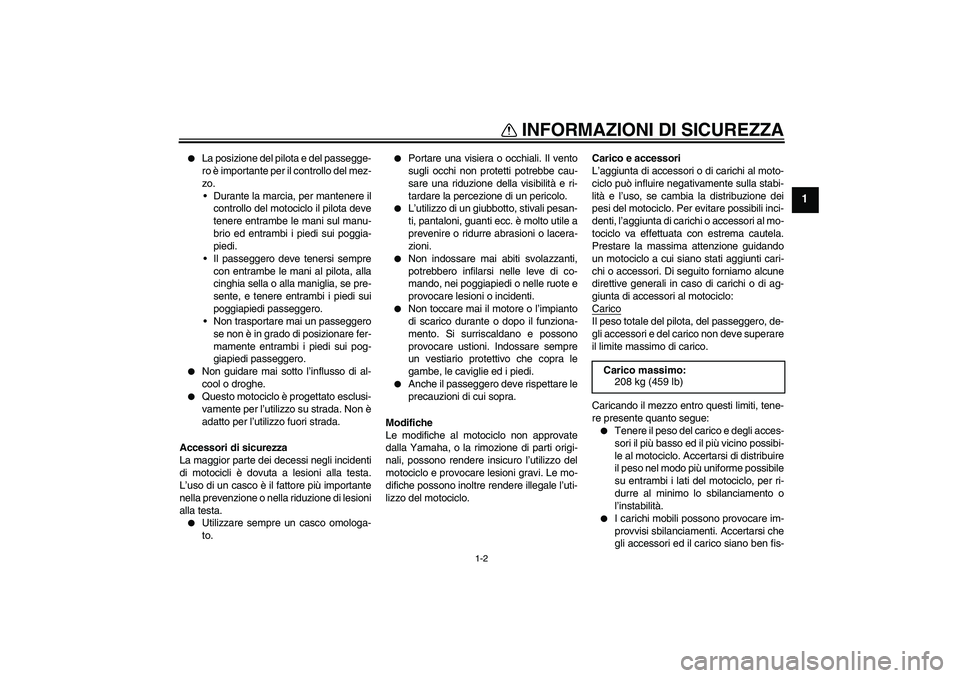 INFORMAZIONI DI SICUREZZA

1

● La posizione del pilota e del passeggero è importante per il controllo del mezzo.
• Durante la marcia, per mantenere il controllo del motociclo il pilota deve tenere entrambe le mani sul manubrio ed entrambi i piedi sui poggiapiedi.
• Il passeggero deve tenersi sempre con entrambe le mani al pilota, alla cinghia sella o alla maniglia, se presente, e tenere entrambi i piedi sui poggiapiedi passeggero.
• Non trasportare mai un passeggero se non è in grado di posizionare fermamente entrambi i piedi sui poggiapiedi passeggero.
● Non guidare mai sotto l'influsso di alcool o droghe.
● Questo motociclo è progettato esclusivamente per l'utilizzo su strada. Non è adatto per l'utilizzo fuori strada.

Accessori di sicurezza
La maggior parte dei decessi negli incidenti di motocicli è dovuta a lesioni alla testa. L'uso di un casco è il fattore più importante nella prevenzione o nella riduzione di lesioni alla testa.
● Utilizzare sempre un casco omologato.
● Portare una visiera o occhiali. Il vento sugli occhi non protetti potrebbe causare una riduzione della visibilità e ritardare la percezione di un pericolo.
● L'utilizzo di un giubbotto, stivali pesanti, pantaloni, guanti ecc. è molto utile a prevenire o ridurre abrasioni o lacerazioni.
● Non indossare mai abiti svolazzanti, potrebbero infilarsi nelle leve di comando, nei poggiapiedi o nelle ruote e provocare lesioni o incidenti.
● Non toccare mai il motore o l'impianto di scarico durante o dopo il funzionamento. Si surriscaldano e possono provocare ustioni. Indossare sempre un vestiario protettivo che copra le gambe, le caviglie ed i piedi.
● Anche il passeggero deve rispettare le precauzioni di cui sopra.

Modifiche
Le modifiche al motociclo non approvate dalla Yamaha, o la rimozione di parti originali, possono rendere insicuro l'utilizzo del motociclo e provocare lesioni gravi. Le modifiche possono inoltre rendere illegale l'utilizzo del motociclo.

Carico e accessori
L'aggiunta di accessori o di carichi al motociclo può influire negativamente sulla stabilità e l'uso, se cambia la distribuzione dei pesi del motociclo. Per evitare possibili incidenti, l'aggiunta di carichi o accessori al motociclo va effettuata con estrema cautela. Prestare la massima attenzione guidando un motociclo a cui siano stati aggiunti carichi o accessori. Di seguito forniamo alcune direttive generali in caso di carichi o di aggiunta di accessori al motociclo:
Carico
Il peso totale del pilota, del passeggero, degli accessori e del carico non deve superare il limite massimo di carico.

Carico massimo:
208 kg (459 lb)

Caricando il mezzo entro questi limiti, tenere presente quanto segue:
● Tenere il peso del carico e degli accessori il più basso ed il più vicino possibile al motociclo. Accertarsi di distribuire il peso nel modo più uniforme possibile su entrambi i lati del motociclo, per ridurre al minimo lo sbilanciamento o l'instabilità.
● I carichi mobili possono provocare improvvisi sbilanciamenti. Accertarsi che gli accessori ed il carico siano ben fis-

1-2

carmanualsonline.info